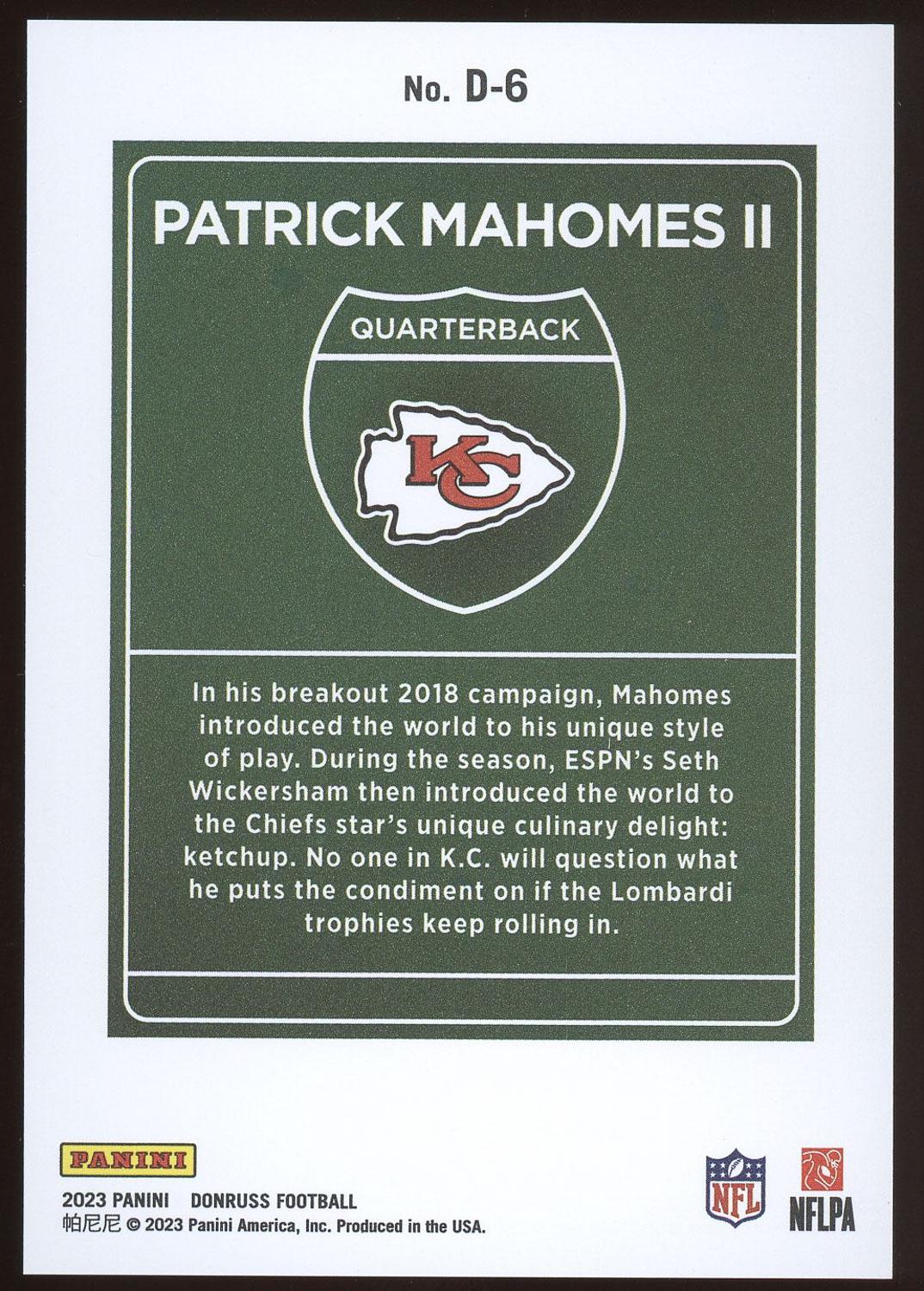 No. D-6

PATRICK MAHOMES II

QUARTERBACK

KC

In his breakout 2018 campaign, Mahomes introduced the world to his unique style of play. During the season, ESPN's Seth Wickersham then introduced the world to the Chiefs star's unique culinary delight: ketchup. No one in K.C. will question what he puts the condiment on if the Lombardi trophies keep rolling in.

PANINI

2023 PANINI DONRUSS FOOTBALL
帕尼尼 © 2023 Panini America, Inc. Produced in the USA.

NFL

NFLPA